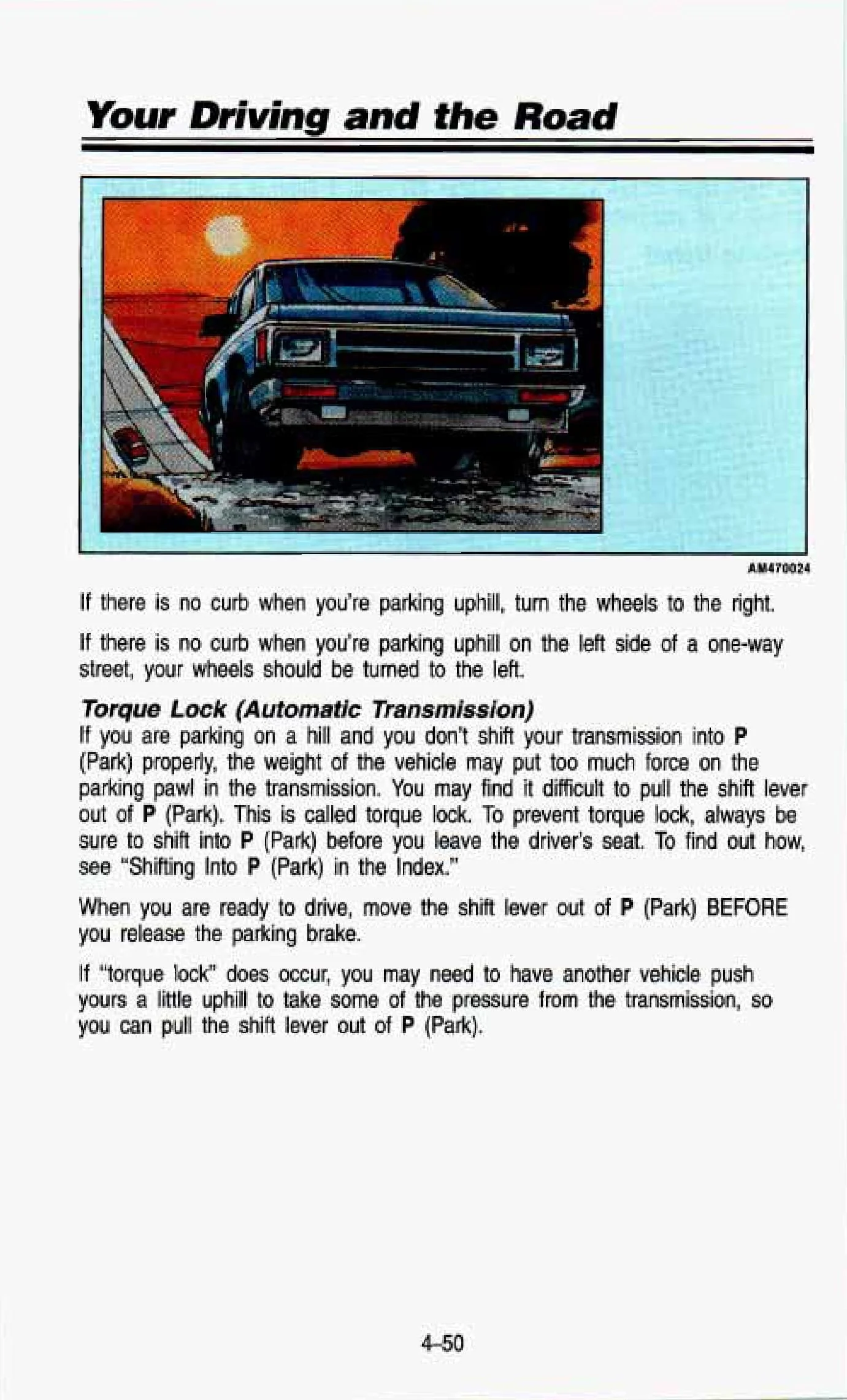 Your Driving and the Road

AM470024

If there is no curb when you're parking uphill, turn the wheels to the right.

If there is no curb when you're parking uphill on the left side of a one-way street, your wheels should be turned to the left.

Torque Lock (Automatic Transmission)
If you are parking on a hill and you don't shift your transmission into P (Park) properly, the weight of the vehicle may put too much force on the parking pawl in the transmission. You may find it difficult to pull the shift lever out of P (Park). This is called torque lock. To prevent torque lock, always be sure to shift into P (Park) before you leave the driver's seat. To find out how, see "Shifting Into P (Park) in the Index."

When you are ready to drive, move the shift lever out of P (Park) BEFORE you release the parking brake.

If "torque lock" does occur, you may need to have another vehicle push yours a little uphill to take some of the pressure from the transmission, so you can pull the shift lever out of P (Park).

4-50